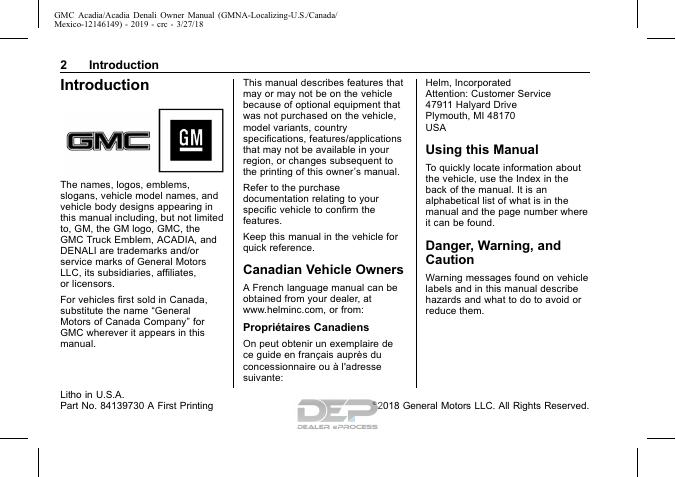 GMC Acadia/Acadia Denali Owner Manual (GMNA-Localizing-U.S./Canada/Mexico-12146149) - 2019 - crc - 3/27/18

2 Introduction

Introduction

GMC

GM

The names, logos, emblems, slogans, vehicle model names, and vehicle body designs appearing in this manual including, but not limited to, GM, the GM logo, GMC, the GMC Truck Emblem, ACADIA, and DENALI are trademarks and/or service marks of General Motors LLC, its subsidiaries, affiliates, or licensors.

For vehicles first sold in Canada, substitute the name "General Motors of Canada Company" for GMC wherever it appears in this manual.

This manual describes features that may or may not be on the vehicle because of optional equipment that was not purchased on the vehicle, model variants, country specifications, features/applications that may not be available in your region, or changes subsequent to the printing of this owner's manual.

Refer to the purchase documentation relating to your specific vehicle to confirm the features.

Keep this manual in the vehicle for quick reference.

Canadian Vehicle Owners

A French language manual can be obtained from your dealer, at www.helminc.com, or from:

Propriétaires Canadiens

On peut obtenir un exemplaire de ce guide en français auprès du concessionnaire ou à l'adresse suivante:

Helm, Incorporated
Attention: Customer Service
47911 Halyard Drive
Plymouth, MI 48170
USA

Using this Manual

To quickly locate information about the vehicle, use the Index in the back of the manual. It is an alphabetical list of what is in the manual and the page number where it can be found.

Danger, Warning, and Caution

Warning messages found on vehicle labels and in this manual describe hazards and what to do to avoid or reduce them.

Litho in U.S.A.
Part No. 84139730 A First Printing

DEP
DEALER ePROCESS

©2018 General Motors LLC. All Rights Reserved.